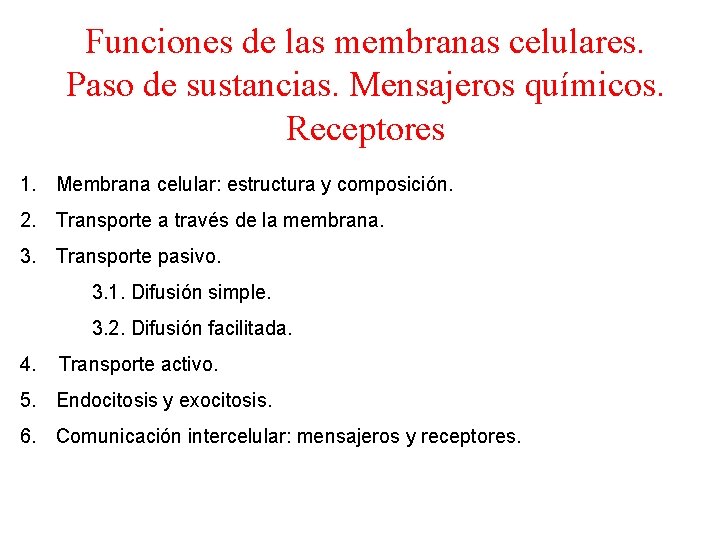 Funciones de las membranas celulares. Paso de sustancias. Mensajeros químicos. Receptores

1. Membrana celular: estructura y composición.

2. Transporte a través de la membrana.

3. Transporte pasivo.

3.1. Difusión simple.

3.2. Difusión facilitada.

4. Transporte activo.

5. Endocitosis y exocitosis.

6. Comunicación intercelular: mensajeros y receptores.